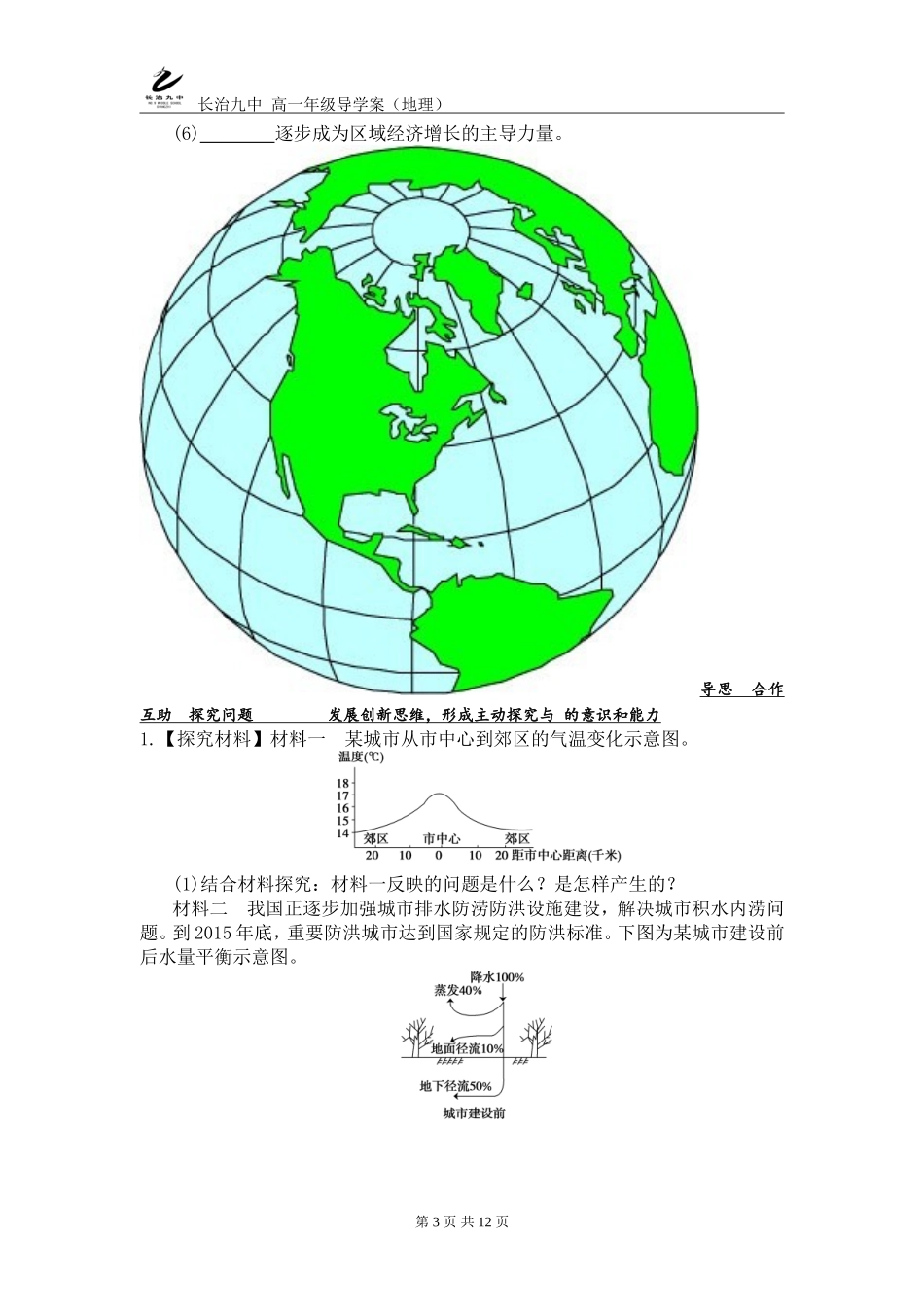 长治九中

长治九中 高一年级导学案（地理）

(6)________逐步成为区域经济增长的主导力量。

导思 合作

互助 探究问题 发展创新思维，形成主动探究与 的意识和能力

1.【探究材料】材料一 某城市从市中心到郊区的气温变化示意图。

温度(℃)
18
17
16
15
14
郊区 市中心 郊区
20 10 0 10 20 距市中心距离(千米)

(1)结合材料探究：材料一反映的问题是什么？是怎样产生的？

材料二 我国正逐步加强城市排水防涝防洪设施建设，解决城市积水内涝问题。到2015年底，重要防洪城市达到国家规定的防洪标准。下图为某城市建设前后水量平衡示意图。

降水100%
蒸发40%
地面径流10%
地下径流50%
城市建设前

第 3 页 共 12 页